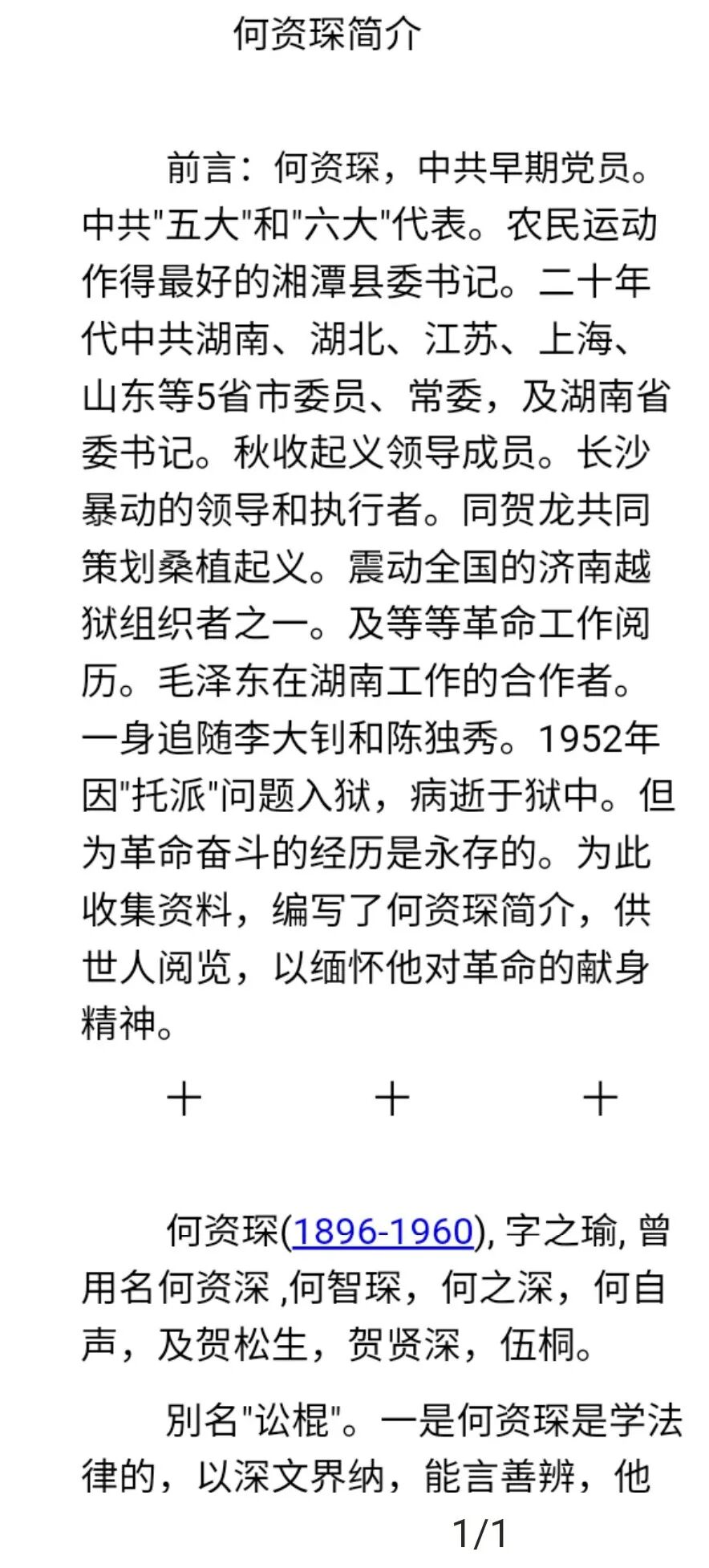 何资琛简介

前言：何资琛，中共早期党员。中共"五大"和"六大"代表。农民运动作得最好的湘潭县委书记。二十年代中共湖南、湖北、江苏、上海、山东等5省市委员、常委，及湖南省委书记。秋收起义领导成员。长沙暴动的领导和执行者。同贺龙共同策划桑植起义。震动全国的济南越狱组织者之一。及等等革命工作阅历。毛泽东在湖南工作的合作者。一身追随李大钊和陈独秀。1952年因"托派"问题入狱，病逝于狱中。但为革命奋斗的经历是永存的。为此收集资料，编写了何资琛简介，供世人阅览，以缅怀他对革命的献身精神。

十　　十　　十

何资琛(1896-1960), 字之瑜, 曾用名何资深 ,何智琛，何之深，何自声，及贺松生，贺贤深，伍桐。

别名"讼棍"。一是何资琛是学法律的，以深文界纳，能言善辨，他

1/1